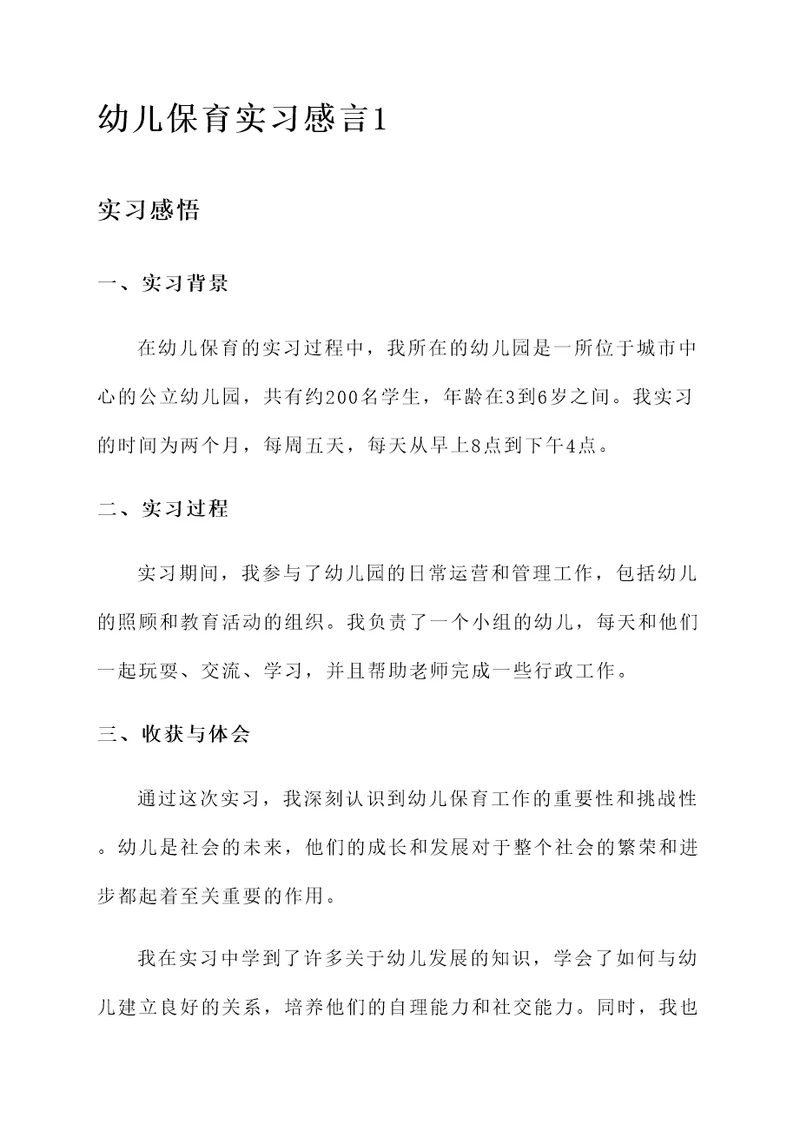 幼儿保育实习感言1

实习感悟

一、实习背景

在幼儿保育的实习过程中，我所在的幼儿园是一所位于城市中心的公立幼儿园，共有约200名学生，年龄在3到6岁之间。我实习的时间为两个月，每周五天，每天从早上8点到下午4点。

二、实习过程

实习期间，我参与了幼儿园的日常运营和管理工作，包括幼儿的照顾和教育活动的组织。我负责了一个小组的幼儿，每天和他们一起玩耍、交流、学习，并且帮助老师完成一些行政工作。

三、收获与体会

通过这次实习，我深刻认识到幼儿保育工作的重要性和挑战性。幼儿是社会的未来，他们的成长和发展对于整个社会的繁荣和进步都起着至关重要的作用。

我在实习中学到了许多关于幼儿发展的知识，学会了如何与幼儿建立良好的关系，培养他们的自理能力和社交能力。同时，我也